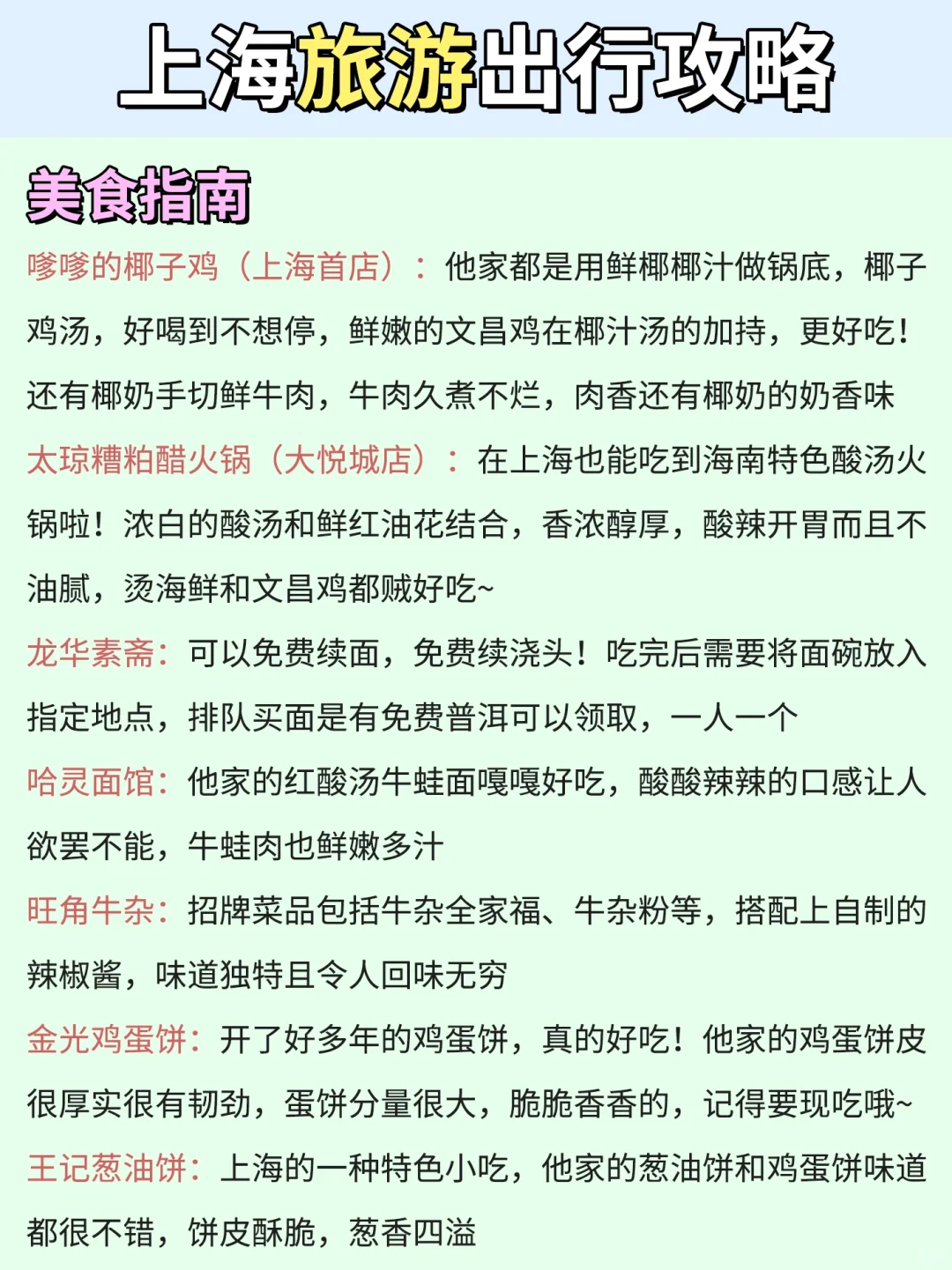 上海旅游出行攻略

美食指南

嗲嗲的椰子鸡（上海首店）：他家都是用鲜椰椰汁做锅底，椰子鸡汤，好喝到不想停，鲜嫩的文昌鸡在椰汁汤的加持，更好吃！还有椰奶手切鲜牛肉，牛肉久煮不烂，肉香还有椰奶的奶香味

太琼糟粕醋火锅（大悦城店）：在上海也能吃到海南特色酸汤火锅啦！浓白的酸汤和鲜红油花结合，香浓醇厚，酸辣开胃而且不油腻，烫海鲜和文昌鸡都贼好吃~

龙华素斋：可以免费续面，免费续浇头！吃完后需要将面碗放入指定地点，排队买面是有免费普洱可以领取，一人一个

哈灵面馆：他家的红酸汤牛蛙面嘎嘎好吃，酸酸辣辣的口感让人欲罢不能，牛蛙肉也鲜嫩多汁

旺角牛杂：招牌菜品包括牛杂全家福、牛杂粉等，搭配上自制的辣椒酱，味道独特且令人回味无穷

金光鸡蛋饼：开了好多年的鸡蛋饼，真的好吃！他家的鸡蛋饼皮很厚实很有韧劲，蛋饼分量很大，脆脆香香的，记得要现吃哦~

王记葱油饼：上海的一种特色小吃，他家的葱油饼和鸡蛋饼味道都很不错，饼皮酥脆，葱香四溢